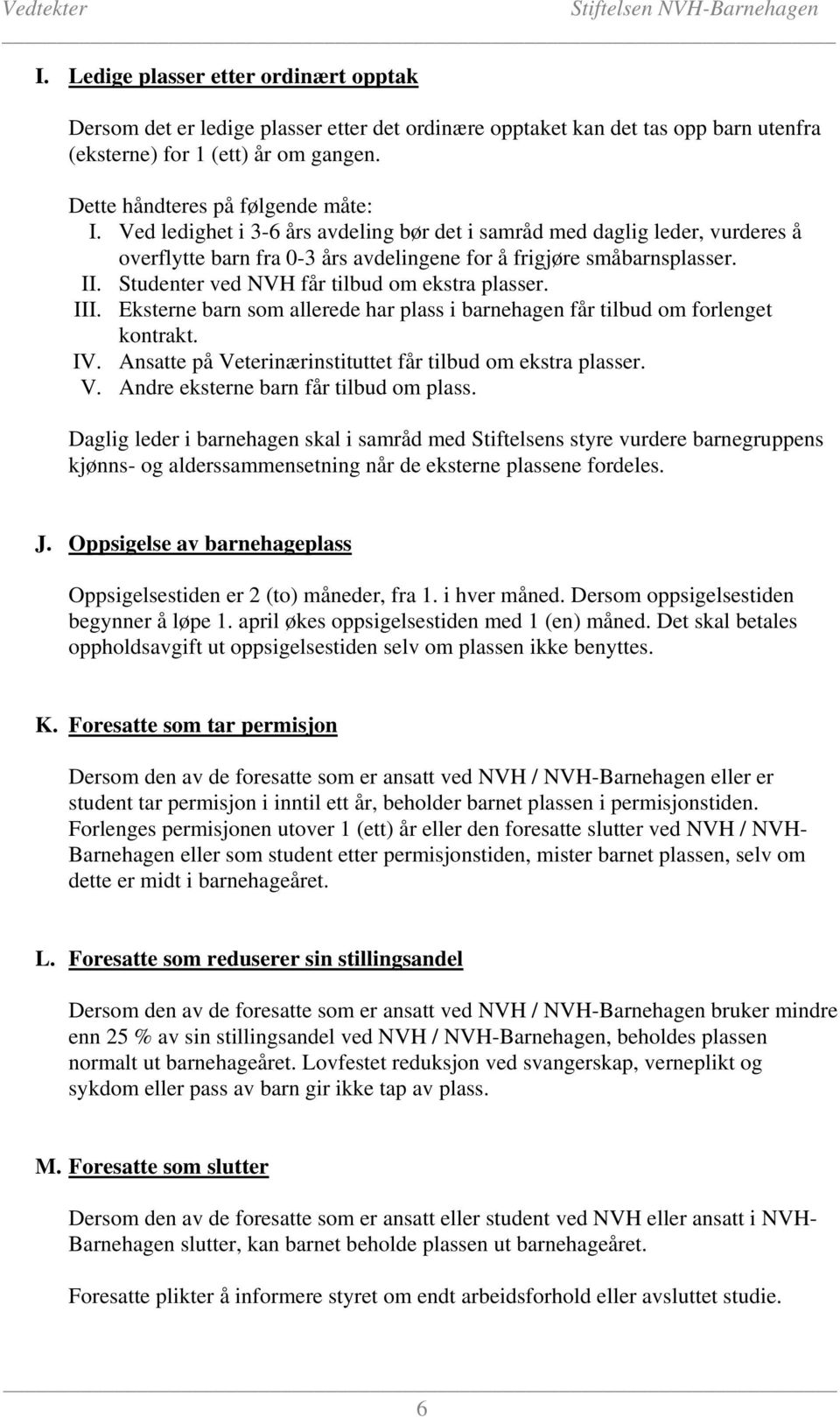 Vedtekter Stiftelsen NVH-Barnehagen

I. Ledige plasser etter ordinært opptak

Dersom det er ledige plasser etter det ordinære opptaket kan det tas opp barn utenfra (eksterne) for 1 (ett) år om gangen.

Dette håndteres på følgende måte:
I. Ved ledighet i 3-6 års avdeling bør det i samråd med daglig leder, vurderes å overflytte barn fra 0-3 års avdelingene for å frigjøre småbarnsplasser.
II. Studenter ved NVH får tilbud om ekstra plasser.
III. Eksterne barn som allerede har plass i barnehagen får tilbud om forlenget kontrakt.
IV. Ansatte på Veterinærinstituttet får tilbud om ekstra plasser.
V. Andre eksterne barn får tilbud om plass.

Daglig leder i barnehagen skal i samråd med Stiftelsens styre vurdere barnegruppens kjønns- og alderssammensetning når de eksterne plassene fordeles.

J. Oppsigelse av barnehageplass

Oppsigelsestiden er 2 (to) måneder, fra 1. i hver måned. Dersom oppsigelsestiden begynner å løpe 1. april økes oppsigelsestiden med 1 (en) måned. Det skal betales oppholdsavgift ut oppsigelsestiden selv om plassen ikke benyttes.

K. Foresatte som tar permisjon

Dersom den av de foresatte som er ansatt ved NVH / NVH-Barnehagen eller er student tar permisjon i inntil ett år, beholder barnet plassen i permisjonstiden. Forlenges permisjonen utover 1 (ett) år eller den foresatte slutter ved NVH / NVH-Barnehagen eller som student etter permisjonstiden, mister barnet plassen, selv om dette er midt i barnehageåret.

L. Foresatte som reduserer sin stillingsandel

Dersom den av de foresatte som er ansatt ved NVH / NVH-Barnehagen bruker mindre enn 25 % av sin stillingsandel ved NVH / NVH-Barnehagen, beholdes plassen normalt ut barnehageåret. Lovfestet reduksjon ved svangerskap, verneplikt og sykdom eller pass av barn gir ikke tap av plass.

M. Foresatte som slutter

Dersom den av de foresatte som er ansatt eller student ved NVH eller ansatt i NVH-Barnehagen slutter, kan barnet beholde plassen ut barnehageåret.

Foresatte plikter å informere styret om endt arbeidsforhold eller avsluttet studie.

6